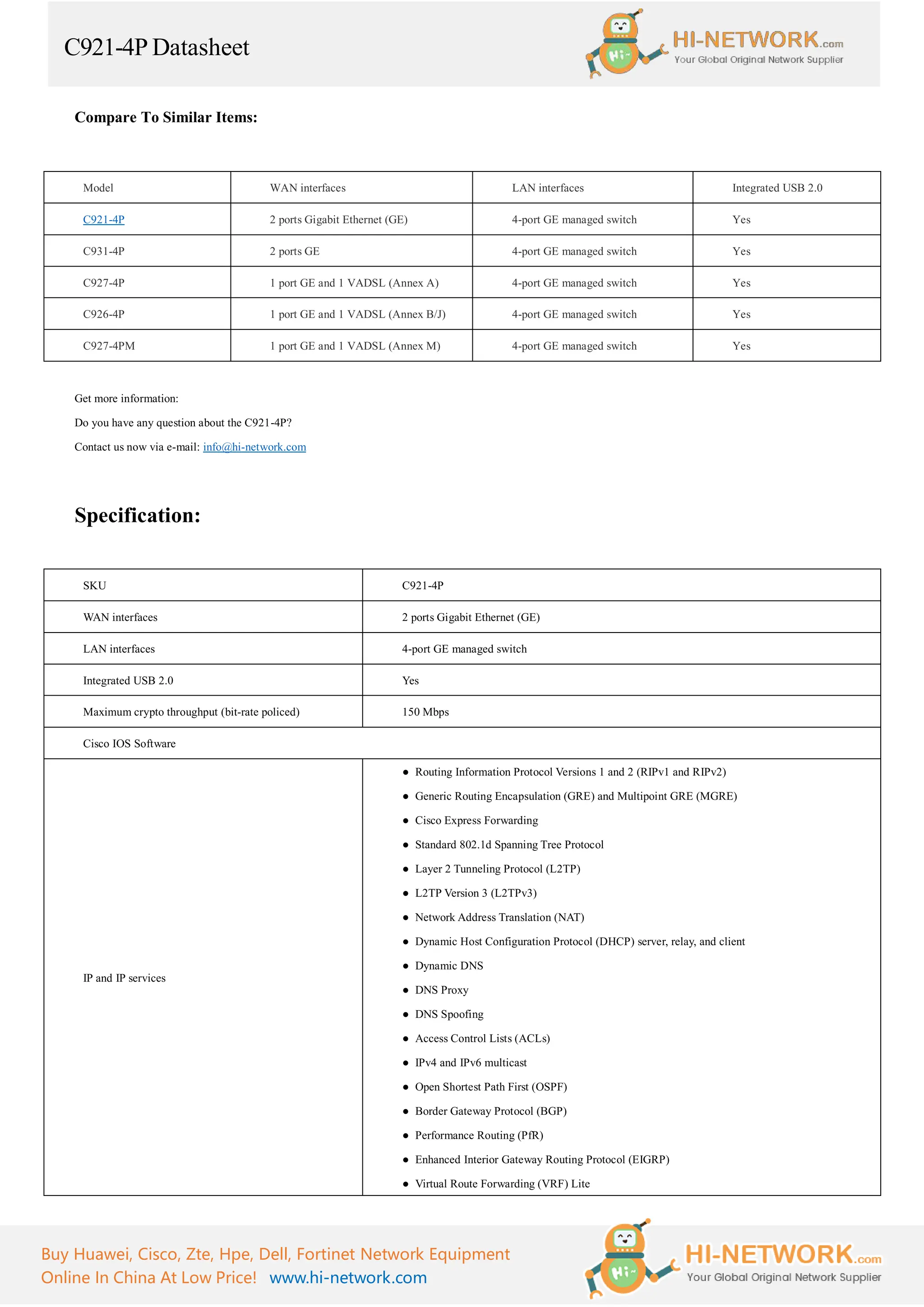 C921-4P Datasheet

Hi~ HI-NETWORK.com Your Global Original Network Supplier

Compare To Similar Items:

| Model | WAN interfaces | LAN interfaces | Integrated USB 2.0 |
|---|---|---|---|
| C921-4P | 2 ports Gigabit Ethernet (GE) | 4-port GE managed switch | Yes |
| C931-4P | 2 ports GE | 4-port GE managed switch | Yes |
| C927-4P | 1 port GE and 1 VADSL (Annex A) | 4-port GE managed switch | Yes |
| C926-4P | 1 port GE and 1 VADSL (Annex B/J) | 4-port GE managed switch | Yes |
| C927-4PM | 1 port GE and 1 VADSL (Annex M) | 4-port GE managed switch | Yes |

Get more information:

Do you have any question about the C921-4P?

Contact us now via e-mail: info@hi-network.com

Specification:

| SKU | C921-4P |
|---|---|
| WAN interfaces | 2 ports Gigabit Ethernet (GE) |
| LAN interfaces | 4-port GE managed switch |
| Integrated USB 2.0 | Yes |
| Maximum crypto throughput (bit-rate policed) | 150 Mbps |
| Cisco IOS Software | |
| IP and IP services | ● Routing Information Protocol Versions 1 and 2 (RIPv1 and RIPv2) ● Generic Routing Encapsulation (GRE) and Multipoint GRE (MGRE) ● Cisco Express Forwarding ● Standard 802.1d Spanning Tree Protocol ● Layer 2 Tunneling Protocol (L2TP) ● L2TP Version 3 (L2TPv3) ● Network Address Translation (NAT) ● Dynamic Host Configuration Protocol (DHCP) server, relay, and client ● Dynamic DNS ● DNS Proxy ● DNS Spoofing ● Access Control Lists (ACLs) ● IPv4 and IPv6 multicast ● Open Shortest Path First (OSPF) ● Border Gateway Protocol (BGP) ● Performance Routing (PfR) ● Enhanced Interior Gateway Routing Protocol (EIGRP) ● Virtual Route Forwarding (VRF) Lite |

Buy Huawei, Cisco, Zte, Hpe, Dell, Fortinet Network Equipment Online In China At Low Price! www.hi-network.com

Hi~ HI-NETWORK.com Your Global Original Network Supplier